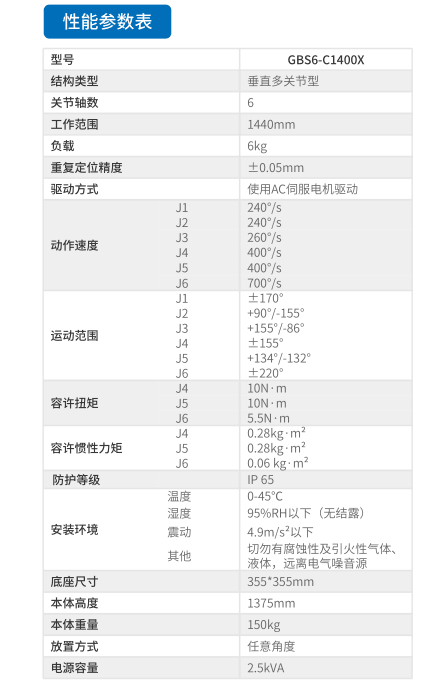 性能参数表

| 型号 | | GBS6-C1400X |
|---|---|---|
| 结构类型 | | 垂直多关节型 |
| 关节轴数 | | 6 |
| 工作范围 | | 1440mm |
| 负载 | | 6kg |
| 重复定位精度 | | ±0.05mm |
| 驱动方式 | | 使用AC伺服电机驱动 |
| 动作速度 | J1 | 240°/s |
| | J2 | 240°/s |
| | J3 | 260°/s |
| | J4 | 400°/s |
| | J5 | 400°/s |
| | J6 | 700°/s |
| 运动范围 | J1 | ±170° |
| | J2 | +90°/-155° |
| | J3 | +155°/-86° |
| | J4 | ±155° |
| | J5 | +134°/-132° |
| | J6 | ±220° |
| 容许扭矩 | J4 | 10N·m |
| | J5 | 10N·m |
| | J6 | 5.5N·m |
| 容许惯性力矩 | J4 | 0.28kg·m² |
| | J5 | 0.28kg·m² |
| | J6 | 0.06 kg·m² |
| 防护等级 | | IP 65 |
| 安装环境 | 温度 | 0-45°C |
| | 湿度 | 95%RH以下（无结露） |
| | 震动 | 4.9m/s²以下 |
| | 其他 | 切勿有腐蚀性及引火性气体、液体，远离电气噪音源 |
| 底座尺寸 | | 355*355mm |
| 本体高度 | | 1375mm |
| 本体重量 | | 150kg |
| 放置方式 | | 任意角度 |
| 电源容量 | | 2.5kVA |